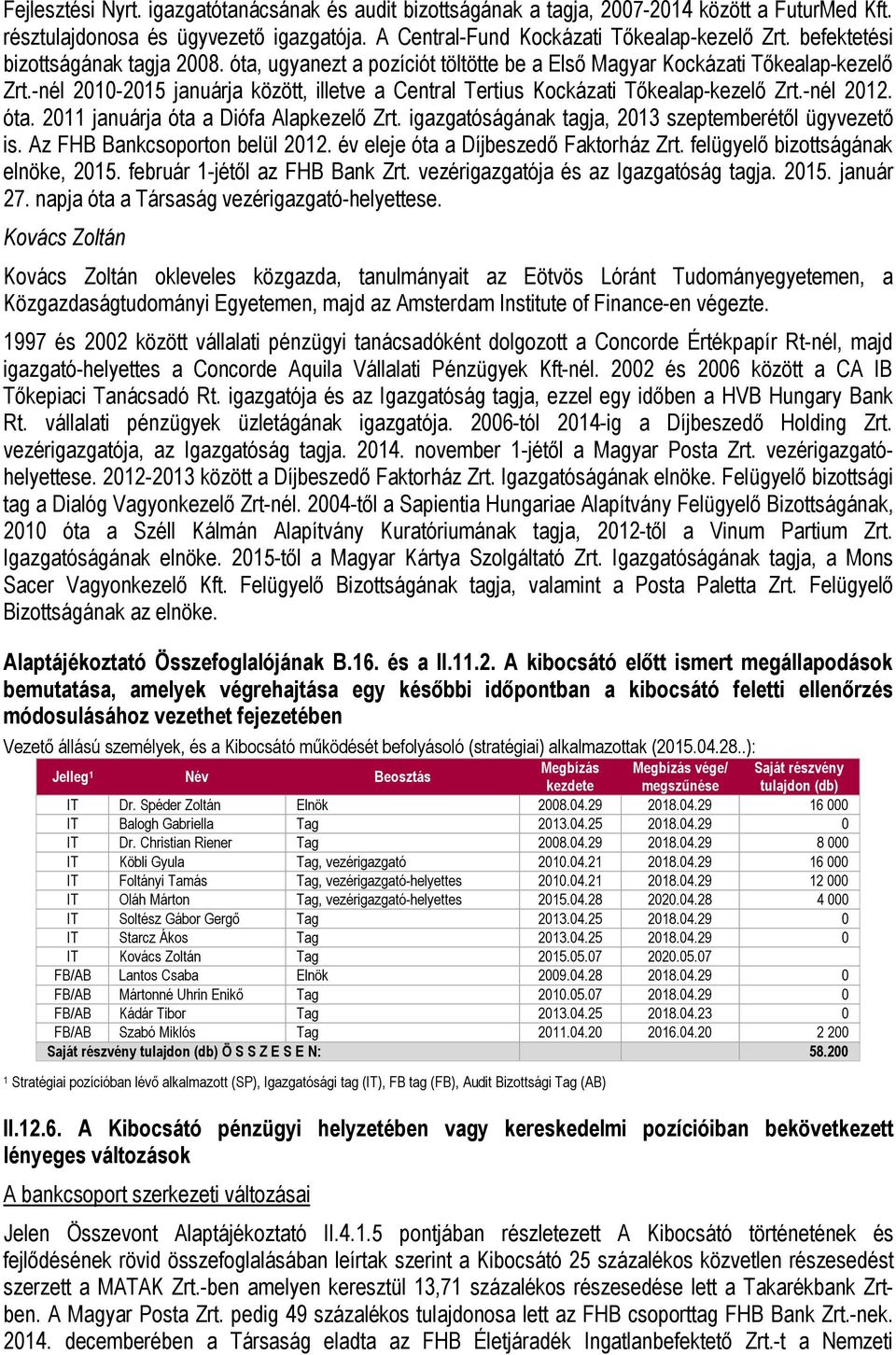 Fejlesztési Nyrt. igazgatótanácsának és audit bizottságának a tagja, 2007-2014 között a FuturMed Kft. résztulajdonosa és ügyvezető igazgatója. A Central-Fund Kockázati Tőkealap-kezelő Zrt. befektetési bizottságának tagja 2008. óta, ugyanezt a pozíciót töltötte be a Első Magyar Kockázati Tőkealap-kezelő Zrt.-nél 2010-2015 januárja között, illetve a Central Tertius Kockázati Tőkealap-kezelő Zrt.-nél 2012. óta. 2011 januárja óta a Diófa Alapkezelő Zrt. igazgatóságának tagja, 2013 szeptemberétől ügyvezető is. Az FHB Bankcsoporton belül 2012. év eleje óta a Díjbeszedő Faktorház Zrt. felügyelő bizottságának elnöke, 2015. február 1-jétől az FHB Bank Zrt. vezérigazgatója és az Igazgatóság tagja. 2015. január 27. napja óta a Társaság vezérigazgató-helyettese.

Kovács Zoltán

Kovács Zoltán okleveles közgazda, tanulmányait az Eötvös Lóránt Tudományegyetemen, a Közgazdaságtudományi Egyetemen, majd az Amsterdam Institute of Finance-en végezte.

1997 és 2002 között vállalati pénzügyi tanácsadóként dolgozott a Concorde Értékpapír Rt-nél, majd igazgató-helyettes a Concorde Aquila Vállalati Pénzügyek Kft-nél. 2002 és 2006 között a CA IB Tőkepiaci Tanácsadó Rt. igazgatója és az Igazgatóság tagja, ezzel egy időben a HVB Hungary Bank Rt. vállalati pénzügyek üzletágának igazgatója. 2006-tól 2014-ig a Díjbeszedő Holding Zrt. vezérigazgatója, az Igazgatóság tagja. 2014. november 1-jétől a Magyar Posta Zrt. vezérigazgató-helyettese. 2012-2013 között a Díjbeszedő Faktorház Zrt. Igazgatóságának elnöke. Felügyelő bizottsági tag a Dialóg Vagyonkezelő Zrt-nél. 2004-től a Sapientia Hungariae Alapítvány Felügyelő Bizottságának, 2010 óta a Széll Kálmán Alapítvány Kuratóriumának tagja, 2012-től a Vinum Partium Zrt. Igazgatóságának elnöke. 2015-től a Magyar Kártya Szolgáltató Zrt. Igazgatóságának tagja, a Mons Sacer Vagyonkezelő Kft. Felügyelő Bizottságának tagja, valamint a Posta Paletta Zrt. Felügyelő Bizottságának az elnöke.

Alaptájékoztató Összefoglalójának B.16. és a II.11.2. A kibocsátó előtt ismert megállapodások bemutatása, amelyek végrehajtása egy későbbi időpontban a kibocsátó feletti ellenőrzés módosulásához vezethet fejezetében

Vezető állású személyek, és a Kibocsátó működését befolyásoló (stratégiai) alkalmazottak (2015.04.28..):

| Jelleg¹ | Név | Beosztás | Megbízás kezdete | Megbízás vége/ megszűnése | Saját részvény tulajdon (db) |
|---|---|---|---|---|---|
| IT | Dr. Spéder Zoltán | Elnök | 2008.04.29 | 2018.04.29 | 16 000 |
| IT | Balogh Gabriella | Tag | 2013.04.25 | 2018.04.29 | 0 |
| IT | Dr. Christian Riener | Tag | 2008.04.29 | 2018.04.29 | 8 000 |
| IT | Köbli Gyula | Tag, vezérigazgató | 2010.04.21 | 2018.04.29 | 16 000 |
| IT | Foltányi Tamás | Tag, vezérigazgató-helyettes | 2010.04.21 | 2018.04.29 | 12 000 |
| IT | Oláh Márton | Tag, vezérigazgató-helyettes | 2015.04.28 | 2020.04.28 | 4 000 |
| IT | Soltész Gábor Gergő | Tag | 2013.04.25 | 2018.04.29 | 0 |
| IT | Starcz Ákos | Tag | 2013.04.25 | 2018.04.29 | 0 |
| IT | Kovács Zoltán | Tag | 2015.05.07 | 2020.05.07 | |
| FB/AB | Lantos Csaba | Elnök | 2009.04.28 | 2018.04.29 | 0 |
| FB/AB | Mártonné Uhrin Enikő | Tag | 2010.05.07 | 2018.04.29 | 0 |
| FB/AB | Kádár Tibor | Tag | 2013.04.25 | 2018.04.23 | 0 |
| FB/AB | Szabó Miklós | Tag | 2011.04.20 | 2016.04.20 | 2 200 |
| Saját részvény tulajdon (db) Ö S S Z E S E N: | | | | | 58.200 |

¹ Stratégiai pozícióban lévő alkalmazott (SP), Igazgatósági tag (IT), FB tag (FB), Audit Bizottsági Tag (AB)

II.12.6. A Kibocsátó pénzügyi helyzetében vagy kereskedelmi pozícióiban bekövetkezett lényeges változások

A bankcsoport szerkezeti változásai

Jelen Összevont Alaptájékoztató II.4.1.5 pontjában részletezett A Kibocsátó történetének és fejlődésének rövid összefoglalásában leírtak szerint a Kibocsátó 25 százalékos közvetlen részesedést szerzett a MATAK Zrt.-ben amelyen keresztül 13,71 százalékos részesedése lett a Takarékbank Zrt-ben. A Magyar Posta Zrt. pedig 49 százalékos tulajdonosa lett az FHB csoporttag FHB Bank Zrt.-nek. 2014. decemberében a Társaság eladta az FHB Életjáradék Ingatlanbefektető Zrt.-t a Nemzeti